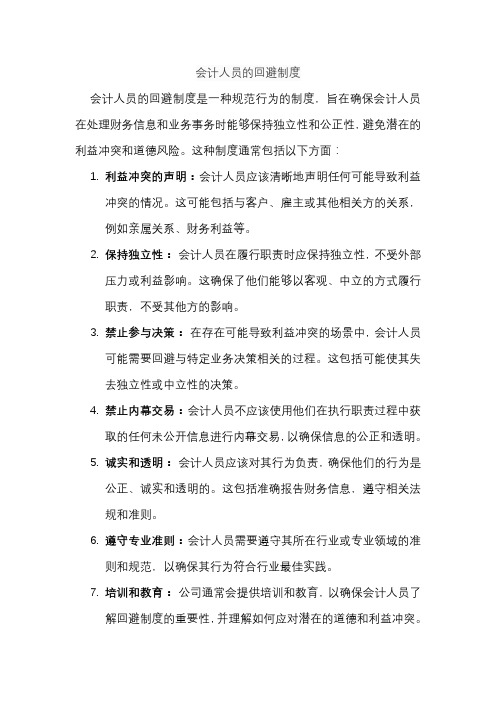 会计人员的回避制度

会计人员的回避制度是一种规范行为的制度，旨在确保会计人员在处理财务信息和业务事务时能够保持独立性和公正性，避免潜在的利益冲突和道德风险。这种制度通常包括以下方面：

1. 利益冲突的声明：会计人员应该清晰地声明任何可能导致利益冲突的情况。这可能包括与客户、雇主或其他相关方的关系，例如亲属关系、财务利益等。

2. 保持独立性：会计人员在履行职责时应保持独立性，不受外部压力或利益影响。这确保了他们能够以客观、中立的方式履行职责，不受其他方的影响。

3. 禁止参与决策：在存在可能导致利益冲突的场景中，会计人员可能需要回避与特定业务决策相关的过程。这包括可能使其失去独立性或中立性的决策。

4. 禁止内幕交易：会计人员不应该使用他们在执行职责过程中获取的任何未公开信息进行内幕交易，以确保信息的公正和透明。

5. 诚实和透明：会计人员应该对其行为负责，确保他们的行为是公正、诚实和透明的。这包括准确报告财务信息，遵守相关法规和准则。

6. 遵守专业准则：会计人员需要遵守其所在行业或专业领域的准则和规范，以确保其行为符合行业最佳实践。

7. 培训和教育：公司通常会提供培训和教育，以确保会计人员了解回避制度的重要性，并理解如何应对潜在的道德和利益冲突。